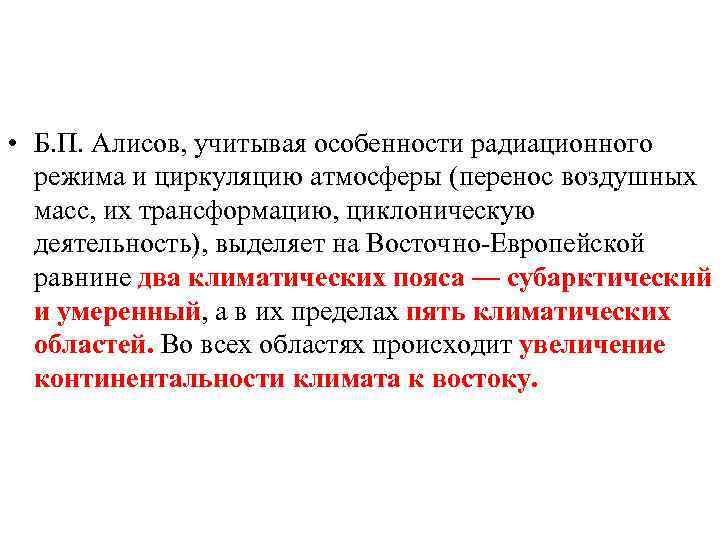 • Б.П. Алисов, учитывая особенности радиационного режима и циркуляцию атмосферы (перенос воздушных масс, их трансформацию, циклоническую деятельность), выделяет на Восточно-Европейской равнине два климатических пояса — субарктический и умеренный, а в их пределах пять климатических областей. Во всех областях происходит увеличение континентальности климата к востоку.